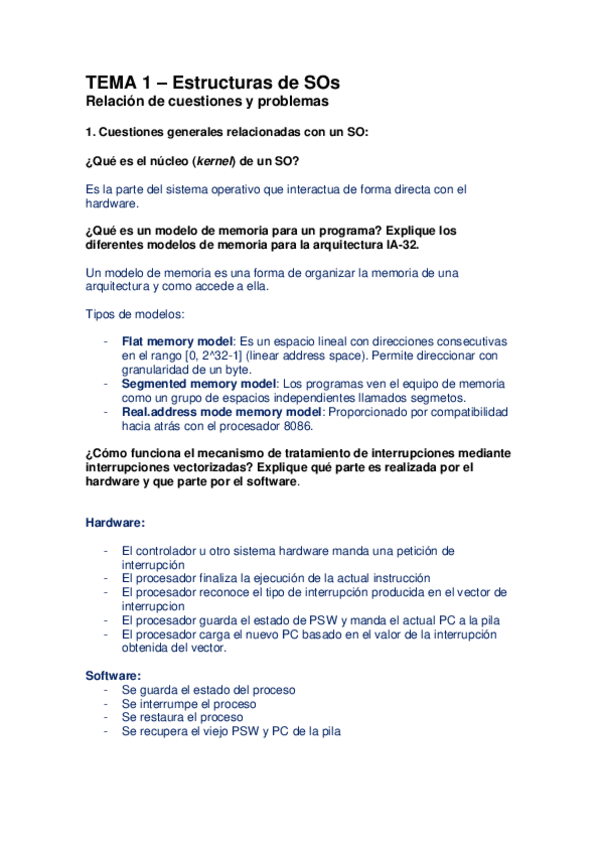 TEMA 1 – Estructuras de SOs
Relación de cuestiones y problemas

1. Cuestiones generales relacionadas con un SO:

¿Qué es el núcleo (kernel) de un SO?

Es la parte del sistema operativo que interactua de forma directa con el hardware.

¿Qué es un modelo de memoria para un programa? Explique los diferentes modelos de memoria para la arquitectura IA-32.

Un modelo de memoria es una forma de organizar la memoria de una arquitectura y como accede a ella.

Tipos de modelos:

- Flat memory model: Es un espacio lineal con direcciones consecutivas en el rango [0, 2^32-1] (linear address space). Permite direccionar con granularidad de un byte.
- Segmented memory model: Los programas ven el equipo de memoria como un grupo de espacios independientes llamados segmetos.
- Real.address mode memory model: Proporcionado por compatibilidad hacia atrás con el procesador 8086.

¿Cómo funciona el mecanismo de tratamiento de interrupciones mediante interrupciones vectorizadas? Explique qué parte es realizada por el hardware y que parte por el software.

Hardware:

- El controlador u otro sistema hardware manda una petición de interrupción
- El procesador finaliza la ejecución de la actual instrucción
- El procesador reconoce el tipo de interrupción producida en el vector de interrupcion
- El procesador guarda el estado de PSW y manda el actual PC a la pila
- El procesador carga el nuevo PC basado en el valor de la interrupción obtenida del vector.

Software:
- Se guarda el estado del proceso
- Se interrumpe el proceso
- Se restaura el proceso
- Se recupera el viejo PSW y PC de la pila